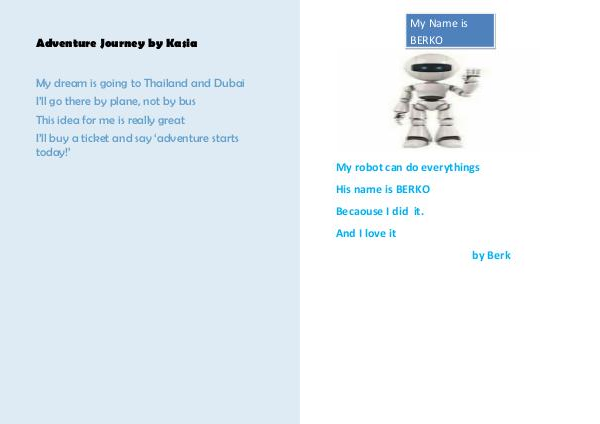 Adventure Journey by Kasia

My dream is going to Thailand and Dubai
I'll go there by plane, not by bus
This idea for me is really great
I'll buy a ticket and say 'adventure starts today!'

My Name is BERKO

My robot can do everythings
His name is BERKO
Becaouse I did it.
And I love it

by Berk